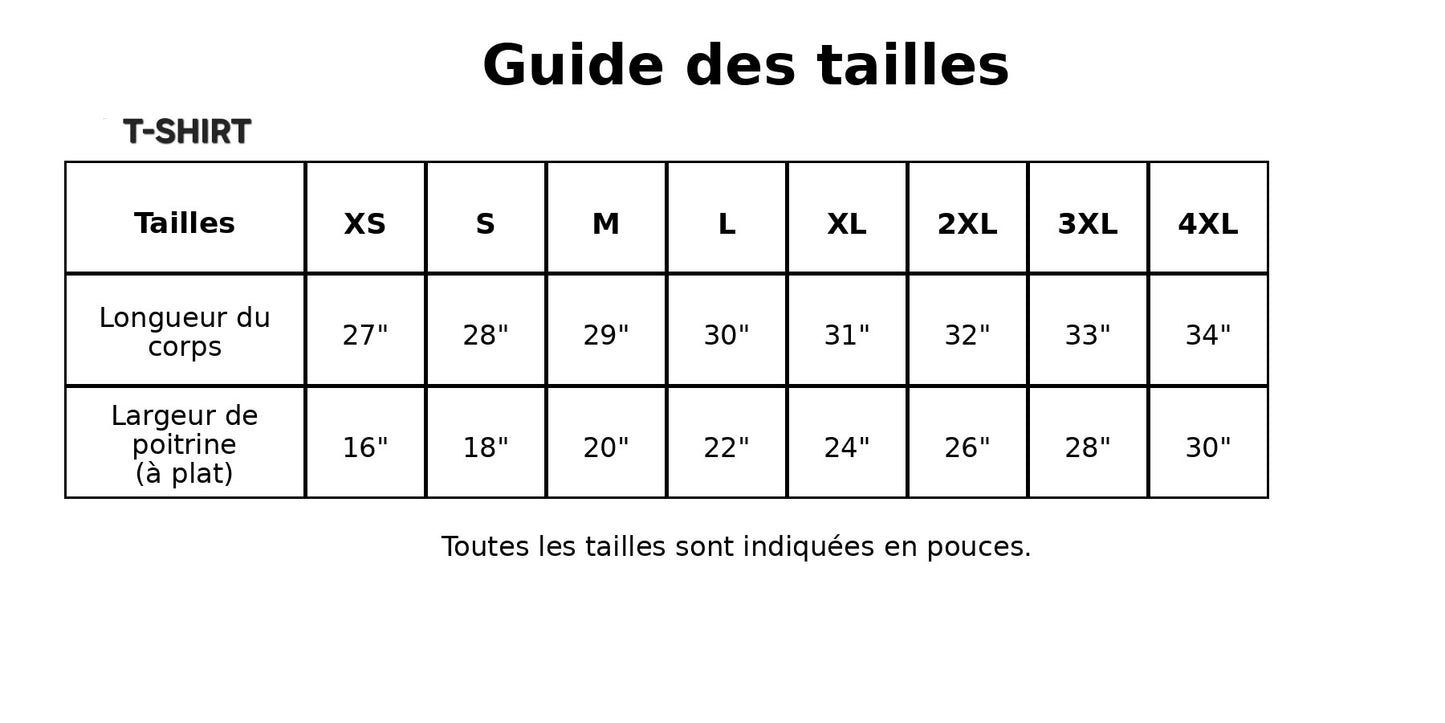 Guide des tailles

T-SHIRT

| Tailles | XS | S | M | L | XL | 2XL | 3XL | 4XL |
|---|---|---|---|---|---|---|---|---|
| Longueur du corps | 27" | 28" | 29" | 30" | 31" | 32" | 33" | 34" |
| Largeur de poitrine (à plat) | 16" | 18" | 20" | 22" | 24" | 26" | 28" | 30" |

Toutes les tailles sont indiquées en pouces.